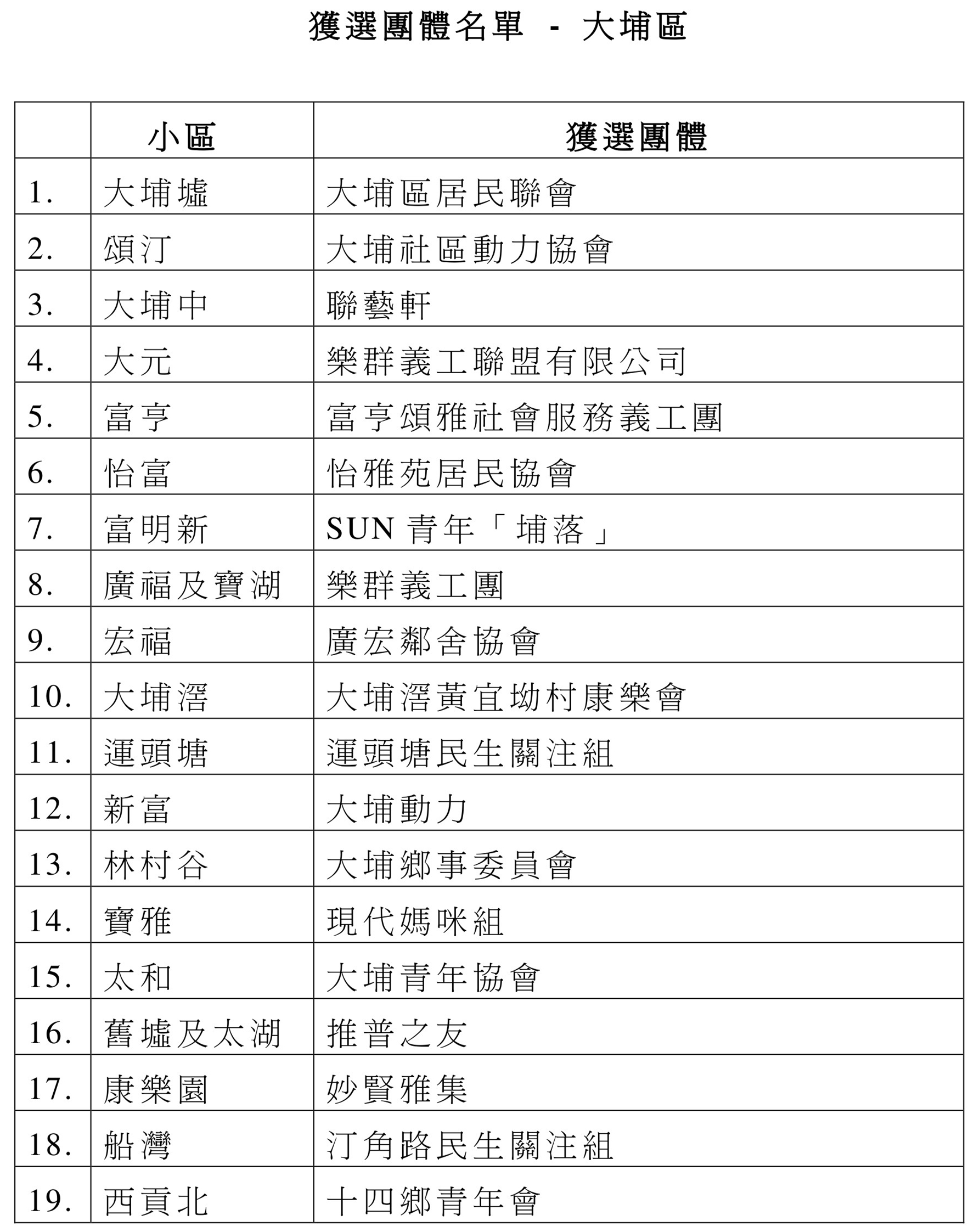 獲選團體名單 - 大埔區

|  | 小區 | 獲選團體 |
|---|---|---|
| 1. | 大埔墟 | 大埔區居民聯會 |
| 2. | 頌汀 | 大埔社區動力協會 |
| 3. | 大埔中 | 聯藝軒 |
| 4. | 大元 | 樂群義工聯盟有限公司 |
| 5. | 富亨 | 富亨頌雅社會服務義工團 |
| 6. | 怡富 | 怡雅苑居民協會 |
| 7. | 富明新 | SUN 青年「埔落」 |
| 8. | 廣福及寶湖 | 樂群義工團 |
| 9. | 宏福 | 廣宏鄰舍協會 |
| 10. | 大埔滘 | 大埔滘黃宜坳村康樂會 |
| 11. | 運頭塘 | 運頭塘民生關注組 |
| 12. | 新富 | 大埔動力 |
| 13. | 林村谷 | 大埔鄉事委員會 |
| 14. | 寶雅 | 現代媽咪組 |
| 15. | 太和 | 大埔青年協會 |
| 16. | 舊墟及太湖 | 推普之友 |
| 17. | 康樂園 | 妙賢雅集 |
| 18. | 船灣 | 汀角路民生關注組 |
| 19. | 西貢北 | 十四鄉青年會 |